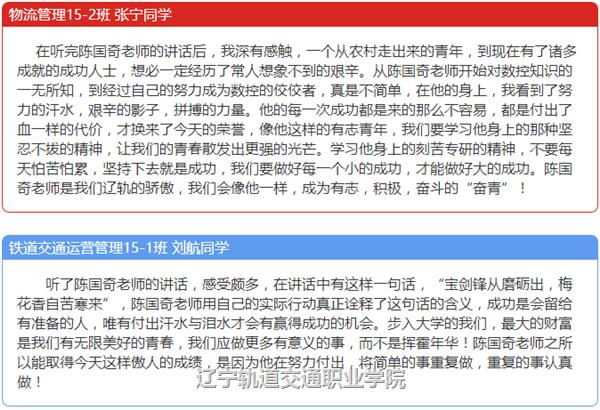 物流管理15-2班 张宁同学

在听完陈国奇老师的讲话后，我深有感触，一个从农村走出来的青年，到现在有了诸多成就的成功人士，想必一定经历了常人想象不到的艰辛。从陈国奇老师开始对数控知识的一无所知，到经过自己的努力成为数控的佼佼者，真是不简单，在他的身上，我看到了努力的汗水，艰辛的影子，拼搏的力量。他的每一次成功都是来的那么不容易，都是付出了血一样的代价，才换来了今天的荣誉，像他这样的有志青年，我们要学习他身上的那种坚忍不拔的精神，让我们的青春散发出更强的光芒。学习他身上的刻苦专研的精神，不要每天怕苦怕累，坚持下去就是成功，我们要做好每一个小的成功，才能做好大的成功。陈国奇老师是我们辽轨的骄傲，我们会像他一样，成为有志，积极，奋斗的“奋青”！

铁道交通运营管理15-1班 刘航同学

听了陈国奇老师的讲话，感受颇多，在讲话中有这样一句话，“宝剑锋从磨砺出，梅花香自苦寒来”，陈国奇老师用自己的实际行动真正诠释了这句话的含义，成功是会留给有准备的人，唯有付出汗水与泪水才会有赢得成功的机会。步入大学的我们，最大的财富是我们有无限美好的青春，我们应做更多有意义的事，而不是挥霍年华！陈国奇老师之所以能取得今天这样傲人的成绩，是因为他在努力付出，将简单的事重复做，重复的事认真做！

辽宁轨道交通职业学院